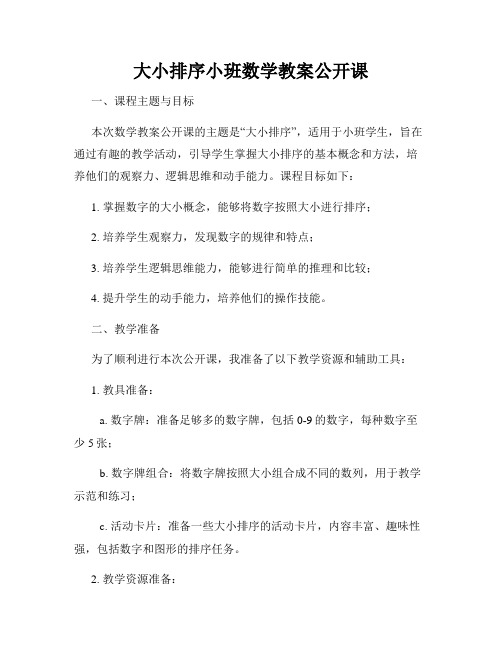 大小排序小班数学教案公开课

一、课程主题与目标

本次数学教案公开课的主题是“大小排序”，适用于小班学生，旨在通过有趣的教学活动，引导学生掌握大小排序的基本概念和方法，培养他们的观察力、逻辑思维和动手能力。课程目标如下：

1. 掌握数字的大小概念，能够将数字按照大小进行排序；

2. 培养学生观察力，发现数字的规律和特点；

3. 培养学生逻辑思维能力，能够进行简单的推理和比较；

4. 提升学生的动手能力，培养他们的操作技能。

二、教学准备

为了顺利进行本次公开课，我准备了以下教学资源和辅助工具：

1. 教具准备：

a. 数字牌：准备足够多的数字牌，包括 0-9 的数字，每种数字至少 5 张；

b. 数字牌组合：将数字牌按照大小组合成不同的数列，用于教学示范和练习；

c. 活动卡片：准备一些大小排序的活动卡片，内容丰富、趣味性强，包括数字和图形的排序任务。

2. 教学资源准备：